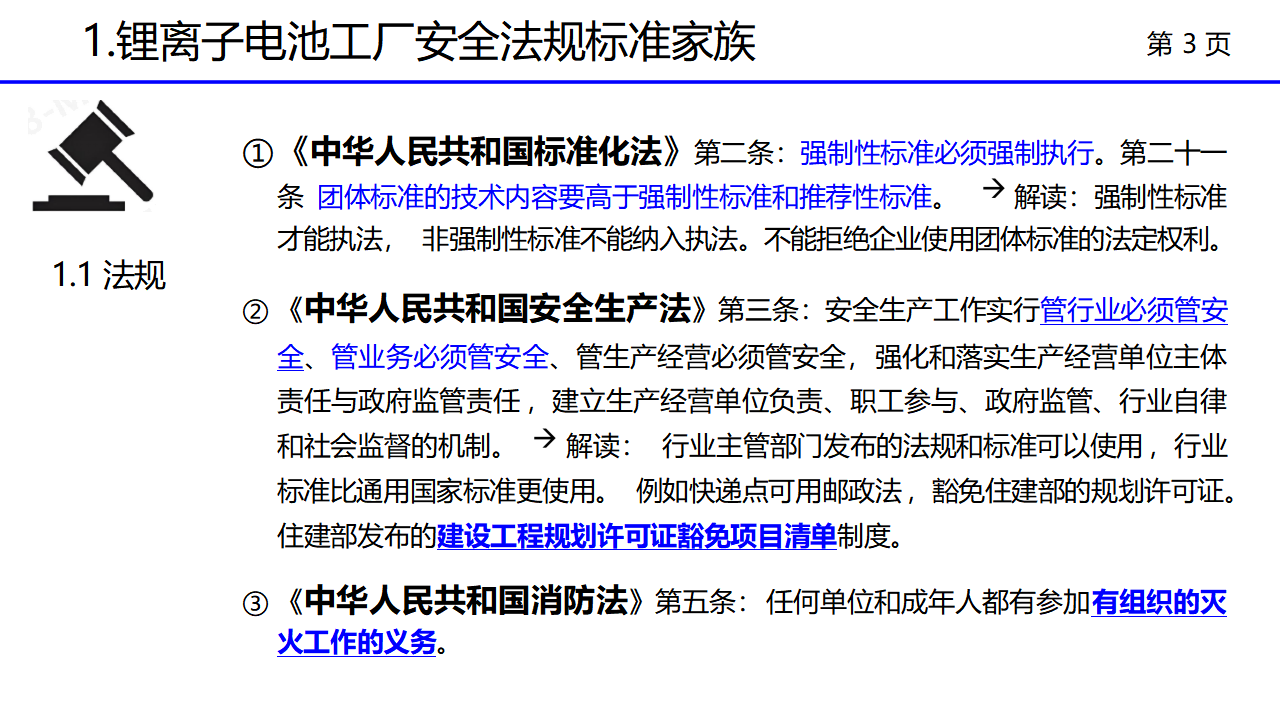 1.锂离子电池工厂安全法规标准家族

第 3 页

1.1 法规

①《中华人民共和国标准化法》第二条：强制性标准必须强制执行。第二十一条 团体标准的技术内容要高于强制性标准和推荐性标准。 → 解读：强制性标准才能执法， 非强制性标准不能纳入执法。不能拒绝企业使用团体标准的法定权利。

②《中华人民共和国安全生产法》第三条：安全生产工作实行管行业必须管安全、管业务必须管安全、管生产经营必须管安全，强化和落实生产经营单位主体责任与政府监管责任，建立生产经营单位负责、职工参与、政府监管、行业自律和社会监督的机制。 → 解读： 行业主管部门发布的法规和标准可以使用，行业标准比通用国家标准更使用。 例如快递点可用邮政法，豁免住建部的规划许可证。住建部发布的建设工程规划许可证豁免项目清单制度。

③《中华人民共和国消防法》第五条：任何单位和成年人都有参加有组织的灭火工作的义务。